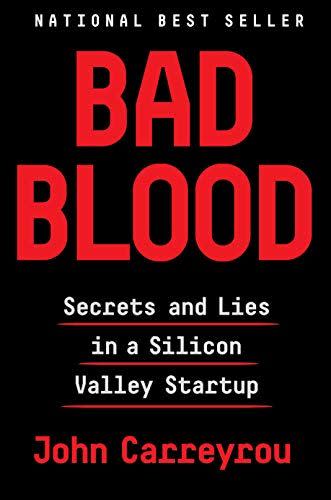 NATIONAL BEST SELLER

BAD BLOOD

Secrets and Lies in a Silicon Valley Startup

John Carreyrou